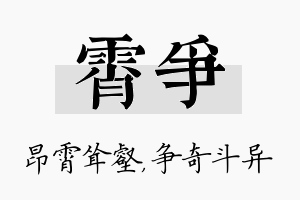 霄争

昂霄耸壑,争奇斗异